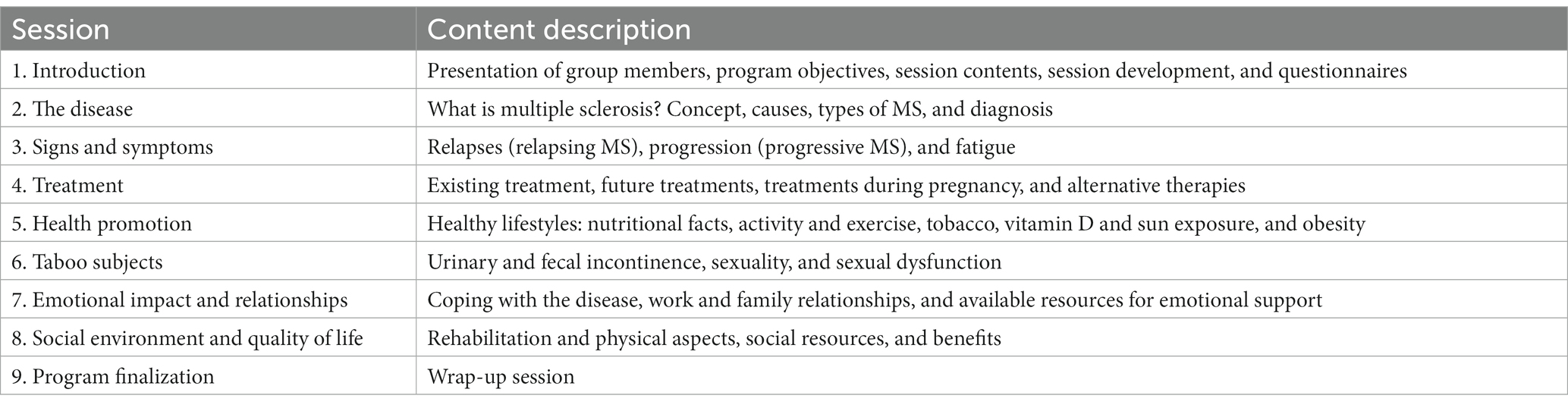 | Session | Content description |
|---|---|
| 1. Introduction | Presentation of group members, program objectives, session contents, session development, and questionnaires |
| 2. The disease | What is multiple sclerosis? Concept, causes, types of MS, and diagnosis |
| 3. Signs and symptoms | Relapses (relapsing MS), progression (progressive MS), and fatigue |
| 4. Treatment | Existing treatment, future treatments, treatments during pregnancy, and alternative therapies |
| 5. Health promotion | Healthy lifestyles: nutritional facts, activity and exercise, tobacco, vitamin D and sun exposure, and obesity |
| 6. Taboo subjects | Urinary and fecal incontinence, sexuality, and sexual dysfunction |
| 7. Emotional impact and relationships | Coping with the disease, work and family relationships, and available resources for emotional support |
| 8. Social environment and quality of life | Rehabilitation and physical aspects, social resources, and benefits |
| 9. Program finalization | Wrap-up session |